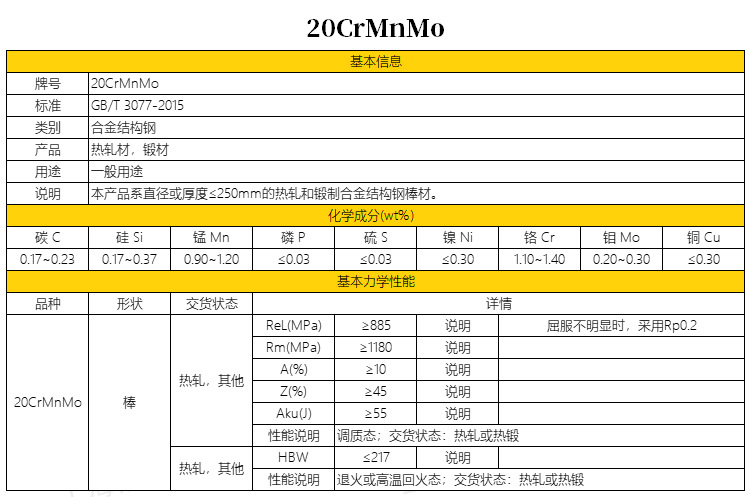 20CrMnMo

基本信息

| 牌号 | 20CrMnMo |
|---|---|
| 标准 | GB/T 3077-2015 |
| 类别 | 合金结构钢 |
| 产品 | 热轧材，锻材 |
| 用途 | 一般用途 |
| 说明 | 本产品系直径或厚度≤250mm的热轧和锻制合金结构钢棒材。 |

化学成分(wt%)

| 碳 C | 硅 Si | 锰 Mn | 磷 P | 硫 S | 镍 Ni | 铬 Cr | 钼 Mo | 铜 Cu |
|---|---|---|---|---|---|---|---|---|
| 0.17~0.23 | 0.17~0.37 | 0.90~1.20 | ≤0.03 | ≤0.03 | ≤0.30 | 1.10~1.40 | 0.20~0.30 | ≤0.30 |

基本力学性能

| 品种 | 形状 | 交货状态 | 详情 | | | |
|---|---|---|---|---|---|---|
| 20CrMnMo | 棒 | 热轧，其他 | ReL(MPa) | ≥885 | 说明 | 屈服不明显时，采用Rp0.2 |
| | | | Rm(MPa) | ≥1180 | 说明 | |
| | | | A(%) | ≥10 | 说明 | |
| | | | Z(%) | ≥45 | 说明 | |
| | | | Aku(J) | ≥55 | 说明 | |
| | | | 性能说明 | 调质态；交货状态：热轧或热锻 | | |
| | | 热轧，其他 | HBW | ≤217 | 说明 | |
| | | | 性能说明 | 退火或高温回火态；交货状态：热轧或热锻 | | |